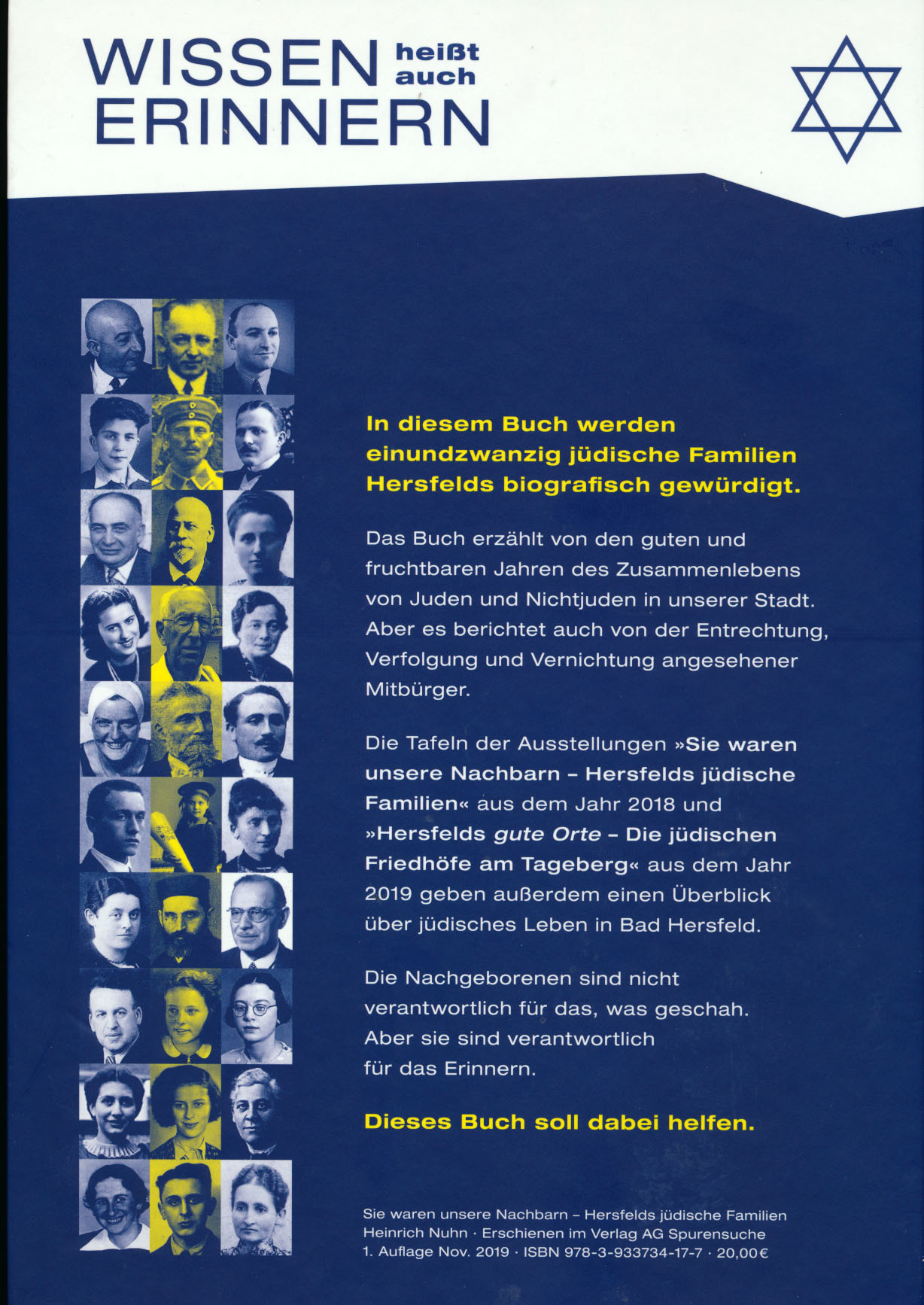 WISSEN heißt auch ERINNERN

In diesem Buch werden einundzwanzig jüdische Familien Hersfelds biografisch gewürdigt.

Das Buch erzählt von den guten und fruchtbaren Jahren des Zusammenlebens von Juden und Nichtjuden in unserer Stadt. Aber es berichtet auch von der Entrechtung, Verfolgung und Vernichtung angesehener Mitbürger.

Die Tafeln der Ausstellungen »Sie waren unsere Nachbarn – Hersfelds jüdische Familien« aus dem Jahr 2018 und »Hersfelds gute Orte – Die jüdischen Friedhöfe am Tageberg« aus dem Jahr 2019 geben außerdem einen Überblick über jüdisches Leben in Bad Hersfeld.

Die Nachgeborenen sind nicht verantwortlich für das, was geschah. Aber sie sind verantwortlich für das Erinnern.

Dieses Buch soll dabei helfen.

Sie waren unsere Nachbarn – Hersfelds jüdische Familien
Heinrich Nuhn · Erschienen im Verlag AG Spurensuche
1. Auflage Nov. 2019 · ISBN 978-3-933734-17-7 · 20,00€